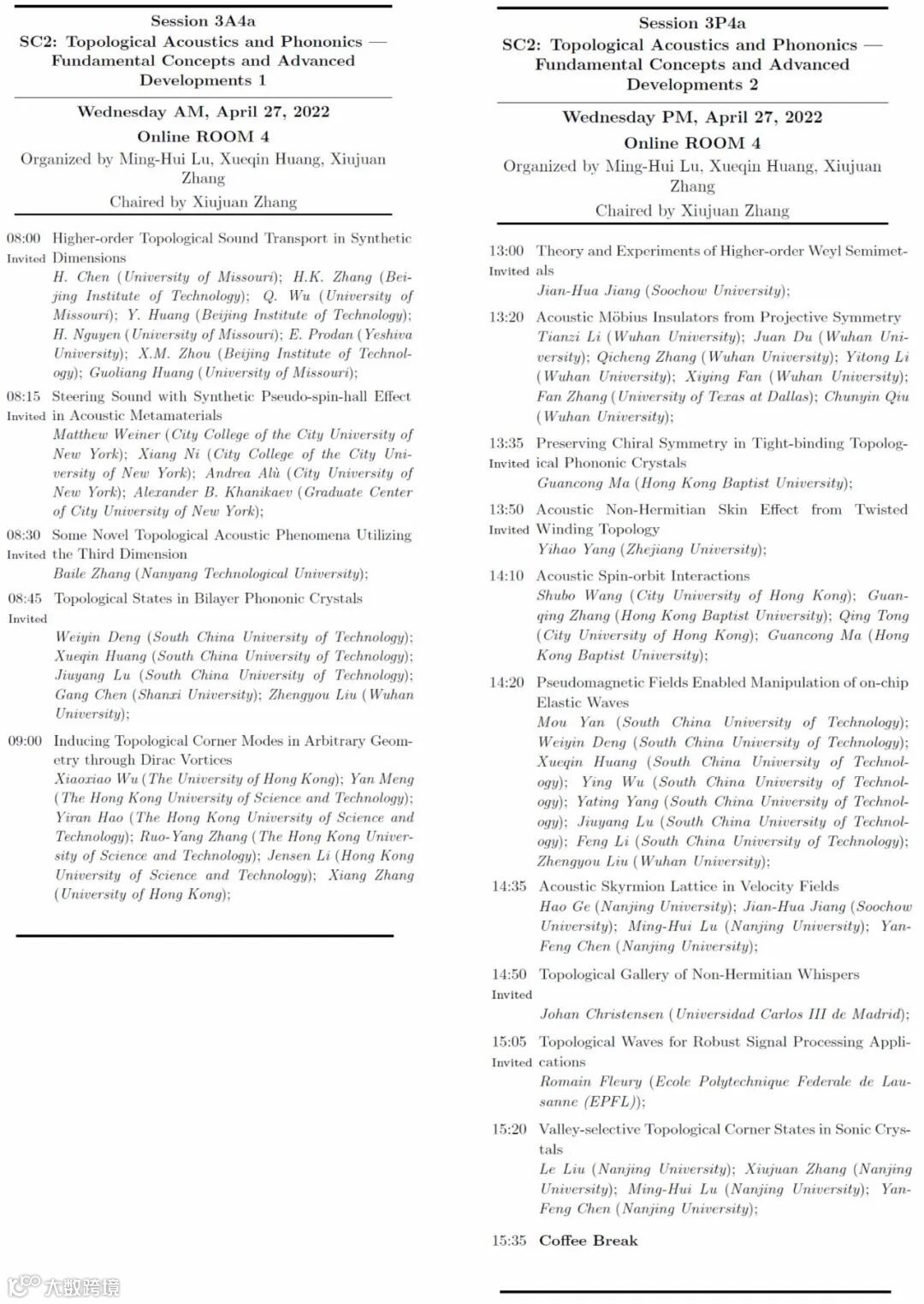 Session 3A4a
SC2: Topological Acoustics and Phononics — Fundamental Concepts and Advanced Developments 1

Wednesday AM, April 27, 2022
Online ROOM 4
Organized by Ming-Hui Lu, Xueqin Huang, Xiujuan Zhang
Chaired by Xiujuan Zhang

08:00 Invited Higher-order Topological Sound Transport in Synthetic Dimensions
H. Chen (University of Missouri); H.K. Zhang (Beijing Institute of Technology); Q. Wu (University of Missouri); Y. Huang (Beijing Institute of Technology); H. Nguyen (University of Missouri); E. Prodan (Yeshiva University); X.M. Zhou (Beijing Institute of Technology); Guoliang Huang (University of Missouri);

08:15 Invited Steering Sound with Synthetic Pseudo-spin-hall Effect in Acoustic Metamaterials
Matthew Weiner (City College of the City University of New York); Xiang Ni (City College of the City University of New York); Andrea Alù (City University of New York); Alexander B. Khanikaev (Graduate Center of City University of New York);

08:30 Invited Some Novel Topological Acoustic Phenomena Utilizing the Third Dimension
Baile Zhang (Nanyang Technological University);

08:45 Invited Topological States in Bilayer Phononic Crystals
Weiyin Deng (South China University of Technology); Xueqin Huang (South China University of Technology); Jiuyang Lu (South China University of Technology); Gang Chen (Shanxi University); Zhengyou Liu (Wuhan University);

09:00 Inducing Topological Corner Modes in Arbitrary Geometry through Dirac Vortices
Xiaoxiao Wu (The University of Hong Kong); Yan Meng (The Hong Kong University of Science and Technology); Yiran Hao (The Hong Kong University of Science and Technology); Ruo-Yang Zhang (The Hong Kong University of Science and Technology); Jensen Li (Hong Kong University of Science and Technology); Xiang Zhang (University of Hong Kong);

Session 3P4a
SC2: Topological Acoustics and Phononics — Fundamental Concepts and Advanced Developments 2

Wednesday PM, April 27, 2022
Online ROOM 4
Organized by Ming-Hui Lu, Xueqin Huang, Xiujuan Zhang
Chaired by Xiujuan Zhang

13:00 Invited Theory and Experiments of Higher-order Weyl Semimetals
Jian-Hua Jiang (Soochow University);

13:20 Acoustic Möbius Insulators from Projective Symmetry
Tianzi Li (Wuhan University); Juan Du (Wuhan University); Qicheng Zhang (Wuhan University); Yitong Li (Wuhan University); Xiying Fan (Wuhan University); Fan Zhang (University of Texas at Dallas); Chunyin Qiu (Wuhan University);

13:35 Invited Preserving Chiral Symmetry in Tight-binding Topological Phononic Crystals
Guancong Ma (Hong Kong Baptist University);

13:50 Invited Acoustic Non-Hermitian Skin Effect from Twisted Winding Topology
Yihao Yang (Zhejiang University);

14:10 Acoustic Spin-orbit Interactions
Shubo Wang (City University of Hong Kong); Guanqing Zhang (Hong Kong Baptist University); Qing Tong (City University of Hong Kong); Guancong Ma (Hong Kong Baptist University);

14:20 Pseudomagnetic Fields Enabled Manipulation of on-chip Elastic Waves
Mou Yan (South China University of Technology); Weiyin Deng (South China University of Technology); Xueqin Huang (South China University of Technology); Ying Wu (South China University of Technology); Yating Yang (South China University of Technology); Jiuyang Lu (South China University of Technology); Feng Li (South China University of Technology); Zhengyou Liu (Wuhan University);

14:35 Acoustic Skyrmion Lattice in Velocity Fields
Hao Ge (Nanjing University); Jian-Hua Jiang (Soochow University); Ming-Hui Lu (Nanjing University); Yan-Feng Chen (Nanjing University);

14:50 Invited Topological Gallery of Non-Hermitian Whispers
Johan Christensen (Universidad Carlos III de Madrid);

15:05 Invited Topological Waves for Robust Signal Processing Applications
Romain Fleury (Ecole Polytechnique Federale de Lausanne (EPFL));

15:20 Valley-selective Topological Corner States in Sonic Crystals
Le Liu (Nanjing University); Xiujuan Zhang (Nanjing University); Ming-Hui Lu (Nanjing University); Yan-Feng Chen (Nanjing University);

15:35 Coffee Break

大数跨境